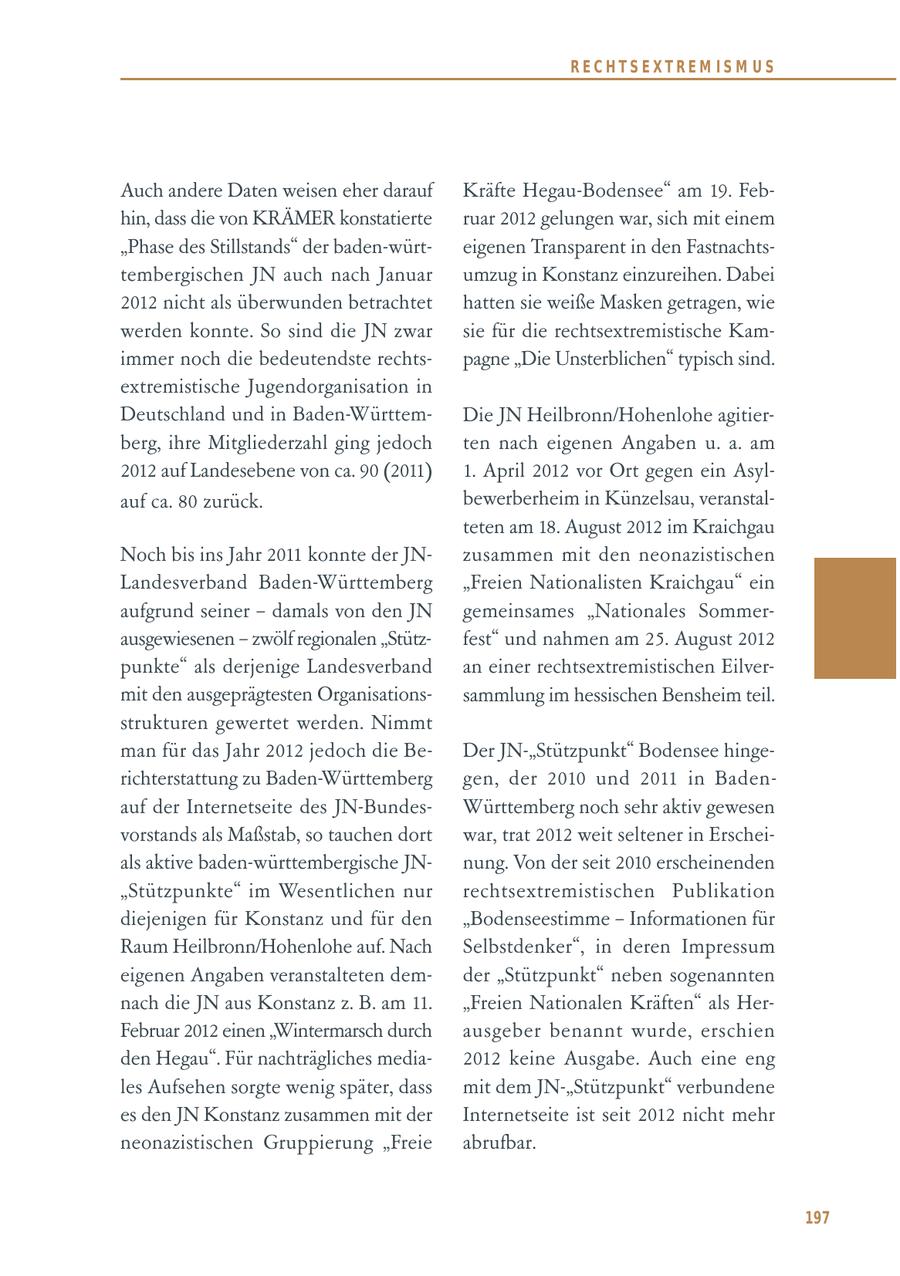 RECHTSEXTREMISMUS

Auch andere Daten weisen eher darauf hin, dass die von KRÄMER konstatierte „Phase des Stillstands“ der baden-württembergischen JN auch nach Januar 2012 nicht als überwunden betrachtet werden konnte. So sind die JN zwar immer noch die bedeutendste rechtsextremistische Jugendorganisation in Deutschland und in Baden-Württemberg, ihre Mitgliederzahl ging jedoch 2012 auf Landesebene von ca. 90 (2011) auf ca. 80 zurück.

Noch bis ins Jahr 2011 konnte der JN-Landesverband Baden-Württemberg aufgrund seiner – damals von den JN ausgewiesenen – zwölf regionalen „Stützpunkte“ als derjenige Landesverband mit den ausgeprägtesten Organisationsstrukturen gewertet werden. Nimmt man für das Jahr 2012 jedoch die Berichterstattung zu Baden-Württemberg auf der Internetseite des JN-Bundesvorstands als Maßstab, so tauchen dort als aktive baden-württembergische JN-„Stützpunkte“ im Wesentlichen nur diejenigen für Konstanz und für den Raum Heilbronn/Hohenlohe auf. Nach eigenen Angaben veranstalteten demnach die JN aus Konstanz z. B. am 11. Februar 2012 einen „Wintermarsch durch den Hegau“. Für nachträgliches mediales Aufsehen sorgte wenig später, dass es den JN Konstanz zusammen mit der neonazistischen Gruppierung „Freie Kräfte Hegau-Bodensee“ am 19. Februar 2012 gelungen war, sich mit einem eigenen Transparent in den Fastnachtsumzug in Konstanz einzureihen. Dabei hatten sie weiße Masken getragen, wie sie für die rechtsextremistische Kampagne „Die Unsterblichen“ typisch sind.

Die JN Heilbronn/Hohenlohe agitierten nach eigenen Angaben u. a. am 1. April 2012 vor Ort gegen ein Asylbewerberheim in Künzelsau, veranstalteten am 18. August 2012 im Kraichgau zusammen mit den neonazistischen „Freien Nationalisten Kraichgau“ ein gemeinsames „Nationales Sommerfest“ und nahmen am 25. August 2012 an einer rechtsextremistischen Eilversammlung im hessischen Bensheim teil.

Der JN-„Stützpunkt“ Bodensee hingegen, der 2010 und 2011 in Baden-Württemberg noch sehr aktiv gewesen war, trat 2012 weit seltener in Erscheinung. Von der seit 2010 erscheinenden rechtsextremistischen Publikation „Bodenseestimme – Informationen für Selbstdenker“, in deren Impressum der „Stützpunkt“ neben sogenannten „Freien Nationalen Kräften“ als Herausgeber benannt wurde, erschien 2012 keine Ausgabe. Auch eine eng mit dem JN-„Stützpunkt“ verbundene Internetseite ist seit 2012 nicht mehr abrufbar.

197